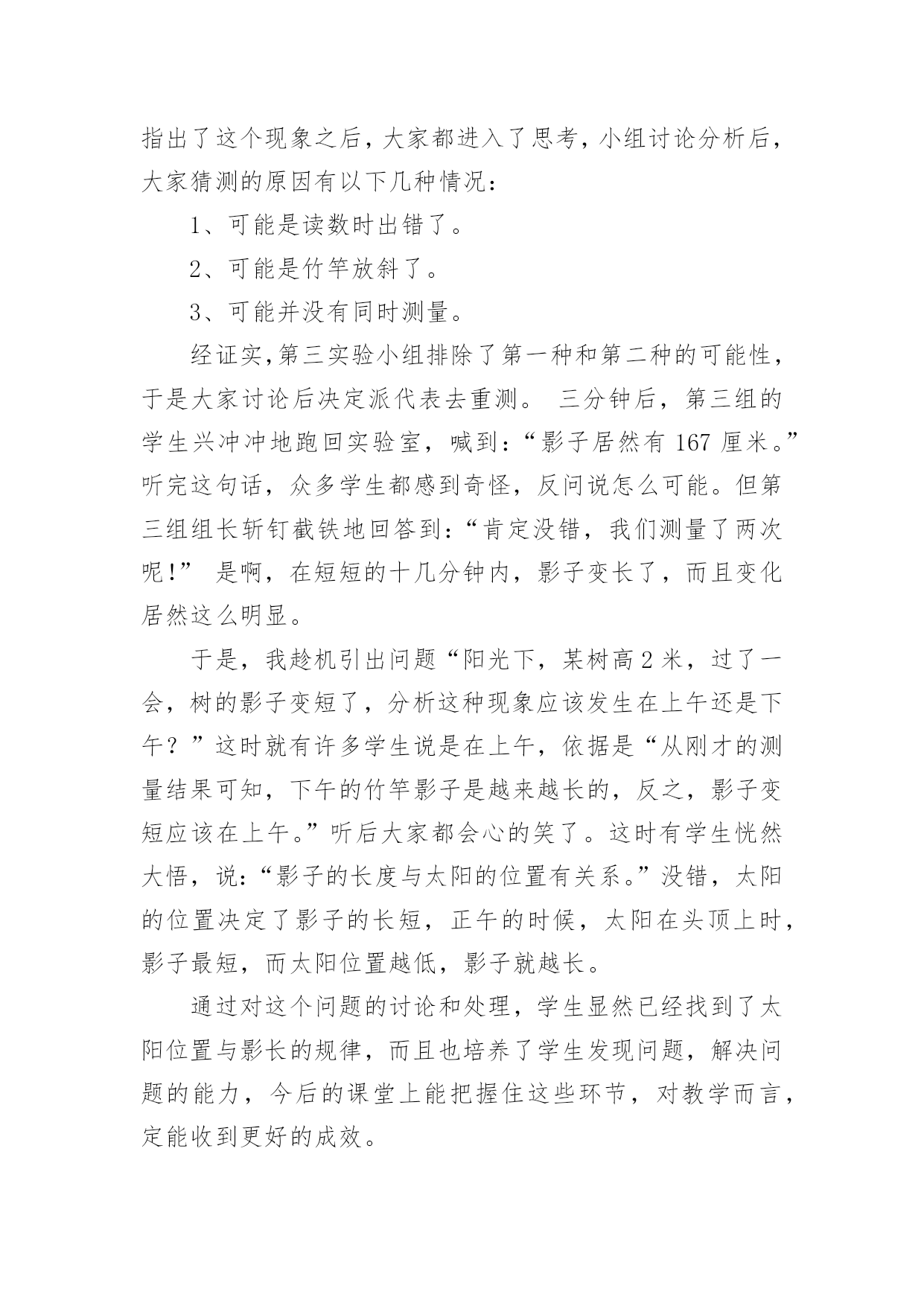 指出了这个现象之后，大家都进入了思考，小组讨论分析后，大家猜测的原因有以下几种情况：

1、可能是读数时出错了。

2、可能是竹竿放斜了。

3、可能并没有同时测量。

经证实,第三实验小组排除了第一种和第二种的可能性，于是大家讨论后决定派代表去重测。 三分钟后，第三组的学生兴冲冲地跑回实验室，喊到：“影子居然有 167 厘米。”听完这句话，众多学生都感到奇怪，反问说怎么可能。但第三组组长斩钉截铁地回答到：“肯定没错，我们测量了两次呢!” 是啊，在短短的十几分钟内，影子变长了，而且变化居然这么明显。

于是，我趁机引出问题“阳光下，某树高 2 米，过了一会，树的影子变短了，分析这种现象应该发生在上午还是下午？”这时就有许多学生说是在上午，依据是“从刚才的测量结果可知，下午的竹竿影子是越来越长的，反之，影子变短应该在上午。”听后大家都会心的笑了。这时有学生恍然大悟，说：“影子的长度与太阳的位置有关系。”没错，太阳的位置决定了影子的长短，正午的时候，太阳在头顶上时，影子最短，而太阳位置越低，影子就越长。

通过对这个问题的讨论和处理，学生显然已经找到了太阳位置与影长的规律，而且也培养了学生发现问题，解决问题的能力，今后的课堂上能把握住这些环节，对教学而言，定能收到更好的成效。